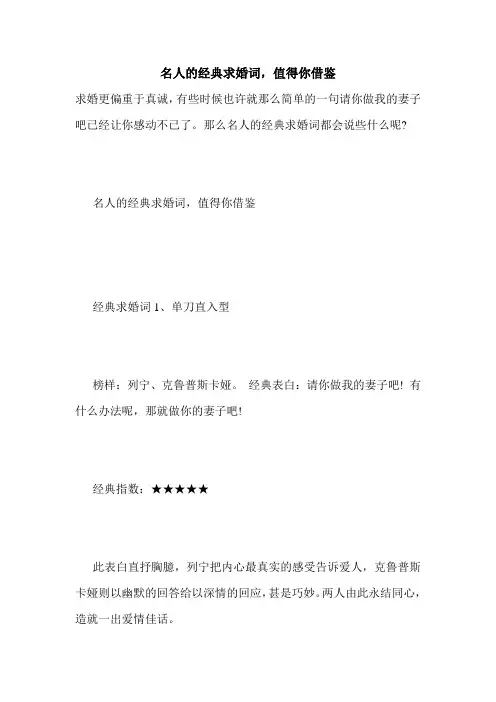 名人的经典求婚词，值得你借鉴

求婚更偏重于真诚，有些时候也许就那么简单的一句请你做我的妻子吧已经让你感动不已了。那么名人的经典求婚词都会说些什么呢?

名人的经典求婚词，值得你借鉴

经典求婚词 1、单刀直入型

榜样：列宁、克鲁普斯卡娅。 经典表白：请你做我的妻子吧！有什么办法呢，那就做你的妻子吧！

经典指数：★★★★★

此表白直抒胸臆，列宁把内心最真实的感受告诉爱人，克鲁普斯卡娅则以幽默的回答给以深情的回应，甚是巧妙。两人由此永结同心，造就一出爱情佳话。